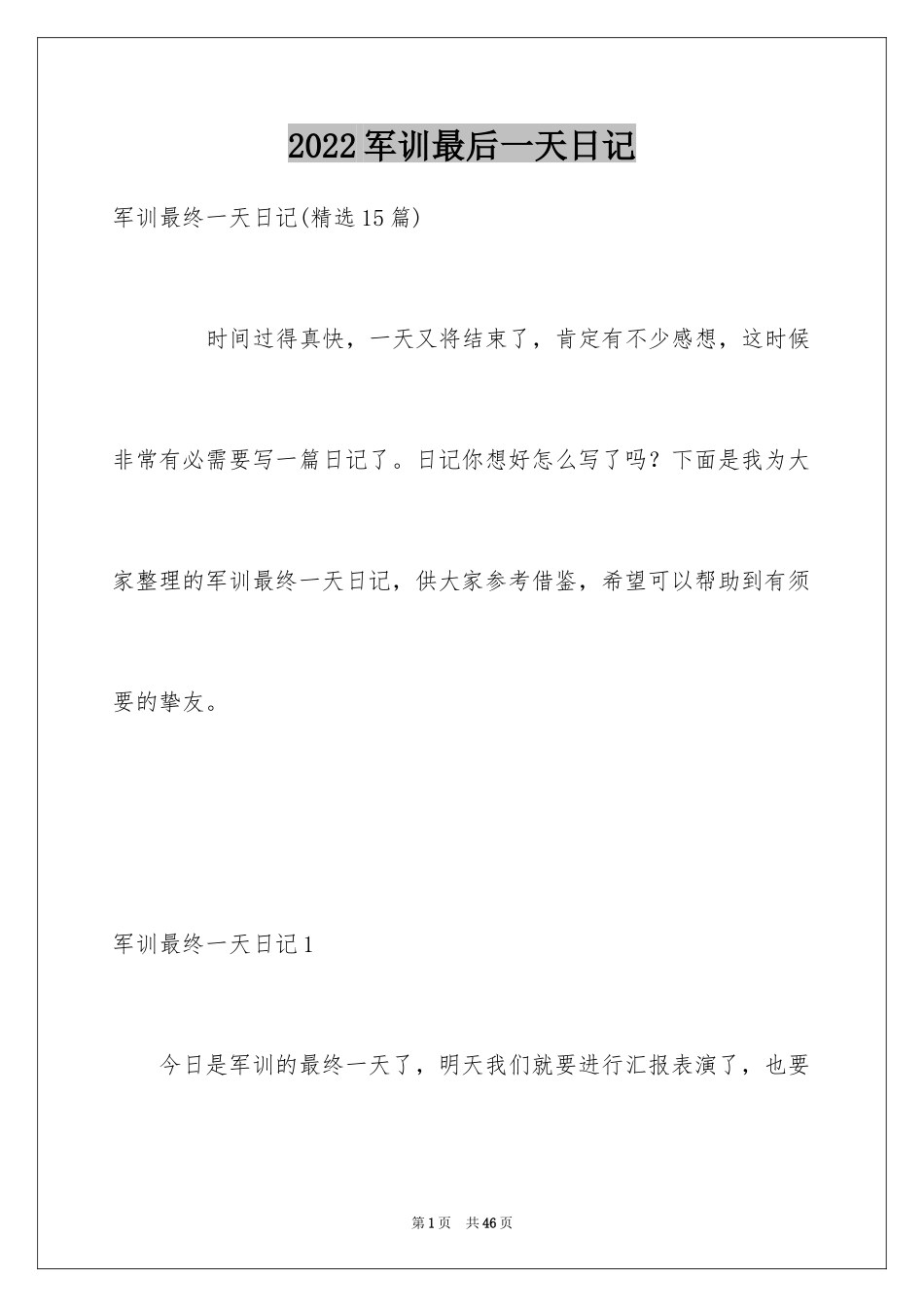 2022军训最后一天日记

军训最终一天日记(精选15篇)

时间过得真快，一天又将结束了，肯定有不少感想，这时候非常有必需要写一篇日记了。日记你想好怎么写了吗？下面是我为大家整理的军训最终一天日记，供大家参考借鉴，希望可以帮助到有须要的挚友。

军训最终一天日记1

今日是军训的最终一天了，明天我们就要进行汇报表演了，也要

第1页　共46页